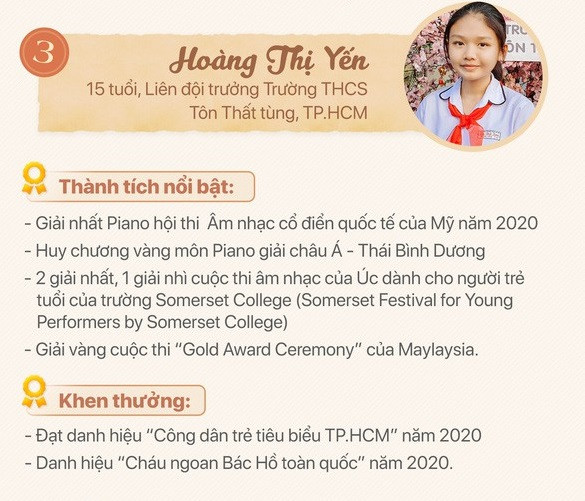 3

Hoàng Thị Yến

15 tuổi, Liên đội trưởng Trường THCS Tôn Thất tùng, TP.HCM

Thành tích nổi bật:

- Giải nhất Piano hội thi Âm nhạc cổ điển quốc tế của Mỹ năm 2020
- Huy chương vàng môn Piano giải châu Á - Thái Bình Dương
- 2 giải nhất, 1 giải nhì cuộc thi âm nhạc của Úc dành cho người trẻ tuổi của trường Somerset College (Somerset Festival for Young Performers by Somerset College)
- Giải vàng cuộc thi "Gold Award Ceremony" của Maylaysia.

Khen thưởng:

- Đạt danh hiệu "Công dân trẻ tiêu biểu TP.HCM" năm 2020
- Danh hiệu "Cháu ngoan Bác Hồ toàn quốc" năm 2020.